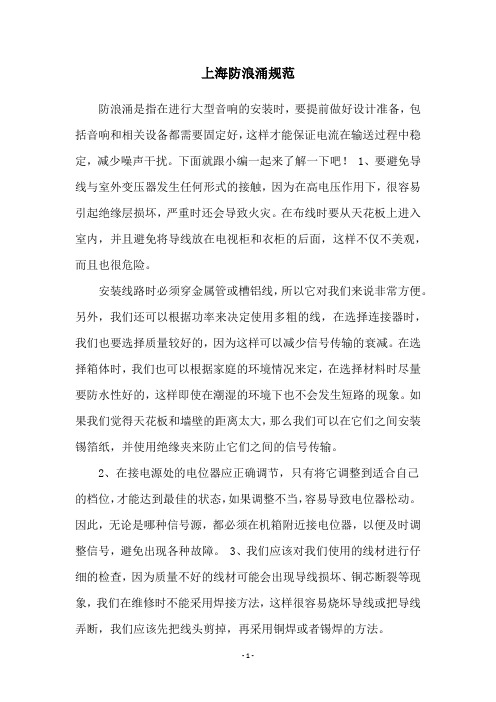 上海防浪涌规范

防浪涌是指在进行大型音响的安装时，要提前做好设计准备，包括音响和相关设备都需要固定好，这样才能保证电流在输送过程中稳定，减少噪声干扰。下面就跟小编一起来了解一下吧！ 1、要避免导线与室外变压器发生任何形式的接触，因为在高电压作用下，很容易引起绝缘层损坏，严重时还会导致火灾。在布线时要从天花板上进入室内，并且避免将导线放在电视柜和衣柜的后面，这样不仅不美观，而且也很危险。

安装线路时必须穿金属管或槽铝线，所以它对我们来说非常方便。另外，我们还可以根据功率来决定使用多粗的线，在选择连接器时，我们也要选择质量较好的，因为这样可以减少信号传输的衰减。在选择箱体时，我们也可以根据家庭的环境情况来定，在选择材料时尽量要防水性好的，这样即使在潮湿的环境下也不会发生短路的现象。如果我们觉得天花板和墙壁的距离太大，那么我们可以在它们之间安装锡箔纸，并使用绝缘夹来防止它们之间的信号传输。

2、在接电源处的电位器应正确调节，只有将它调整到适合自己的档位，才能达到最佳的状态，如果调整不当，容易导致电位器松动。因此，无论是哪种信号源，都必须在机箱附近接电位器，以便及时调整信号，避免出现各种故障。 3、我们应该对我们使用的线材进行仔细的检查，因为质量不好的线材可能会出现导线损坏、铜芯断裂等现象，我们在维修时不能采用焊接方法，这样很容易烧坏导线或把导线弄断，我们应该先把线头剪掉，再采用铜焊或者锡焊的方法。

- 1 -